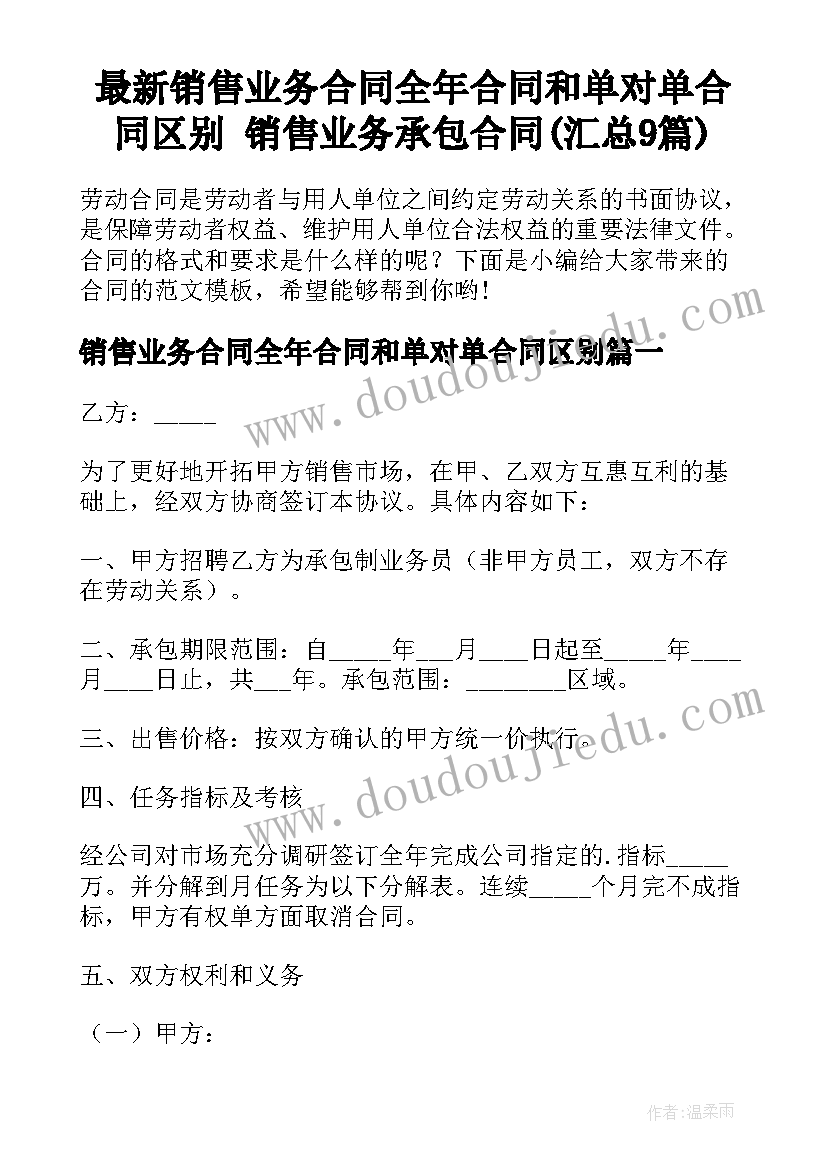 最新销售业务合同全年合同和单对单合同区别 销售业务承包合同(汇总9篇)

劳动合同是劳动者与用人单位之间约定劳动关系的书面协议，是保障劳动者权益、维护用人单位合法权益的重要法律文件。合同的格式和要求是什么样的呢？下面是小编给大家带来的合同的范文模板，希望能够帮到你哟！

销售业务合同全年合同和单对单合同区别篇一

乙方：_____

为了更好地开拓甲方销售市场，在甲、乙双方互惠互利的基础上，经双方协商签订本协议。具体内容如下：

一、甲方招聘乙方为承包制业务员（非甲方员工，双方不存在劳动关系）。

二、承包期限范围：自_____年___月____日起至_____年____月____日止，共___年。承包范围：________区域。

三、出售价格：按双方确认的甲方统一价执行。

四、任务指标及考核

经公司对市场充分调研签订全年完成公司指定的.指标_____万。并分解到月任务为以下分解表。连续_____个月完不成指标，甲方有权单方面取消合同。

五、双方权利和义务

（一）甲方：

www.doudoujiedu.com

www.doudoujiedu.com

作者:温柔雨